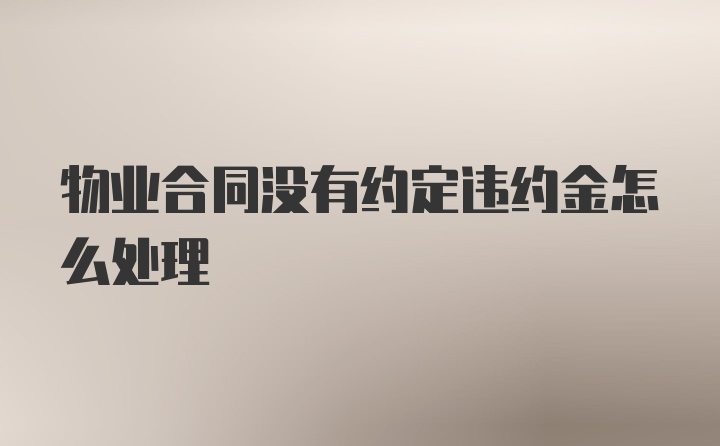 物业合同没有约定违约金怎么处理